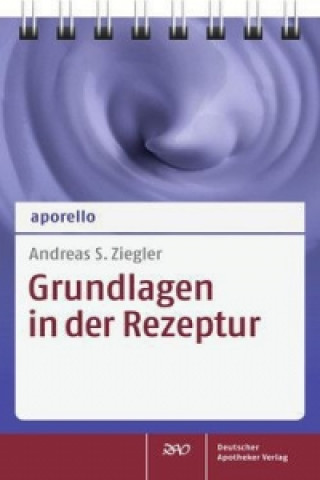 aporello

Andreas S. Ziegler

Grundlagen in der Rezeptur

DAV

Deutscher Apotheker Verlag